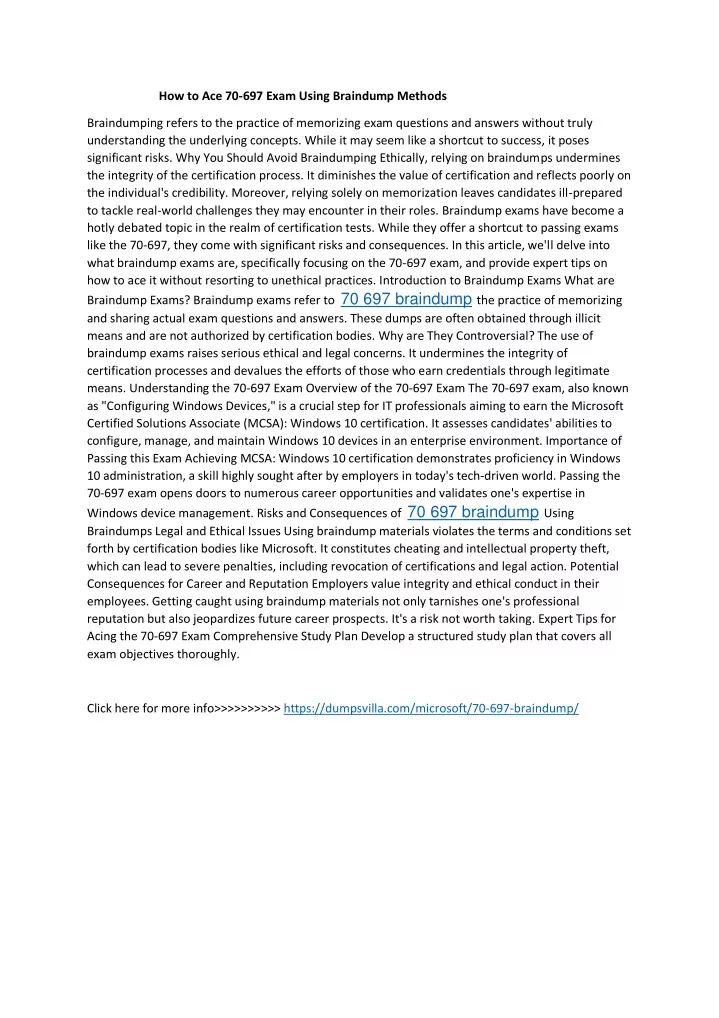 How to Ace 70-697 Exam Using Braindump Methods

Braindumping refers to the practice of memorizing exam questions and answers without truly understanding the underlying concepts. While it may seem like a shortcut to success, it poses significant risks. Why You Should Avoid Braindumping Ethically, relying on braindumps undermines the integrity of the certification process. It diminishes the value of certification and reflects poorly on the individual's credibility. Moreover, relying solely on memorization leaves candidates ill-prepared to tackle real-world challenges they may encounter in their roles. Braindump exams have become a hotly debated topic in the realm of certification tests. While they offer a shortcut to passing exams like the 70-697, they come with significant risks and consequences. In this article, we'll delve into what braindump exams are, specifically focusing on the 70-697 exam, and provide expert tips on how to ace it without resorting to unethical practices. Introduction to Braindump Exams What are Braindump Exams? Braindump exams refer to 70 697 braindump the practice of memorizing and sharing actual exam questions and answers. These dumps are often obtained through illicit means and are not authorized by certification bodies. Why are They Controversial? The use of braindump exams raises serious ethical and legal concerns. It undermines the integrity of certification processes and devalues the efforts of those who earn credentials through legitimate means. Understanding the 70-697 Exam Overview of the 70-697 Exam The 70-697 exam, also known as "Configuring Windows Devices," is a crucial step for IT professionals aiming to earn the Microsoft Certified Solutions Associate (MCSA): Windows 10 certification. It assesses candidates' abilities to configure, manage, and maintain Windows 10 devices in an enterprise environment. Importance of Passing this Exam Achieving MCSA: Windows 10 certification demonstrates proficiency in Windows 10 administration, a skill highly sought after by employers in today's tech-driven world. Passing the 70-697 exam opens doors to numerous career opportunities and validates one's expertise in Windows device management. Risks and Consequences of 70 697 braindump Using Braindumps Legal and Ethical Issues Using braindump materials violates the terms and conditions set forth by certification bodies like Microsoft. It constitutes cheating and intellectual property theft, which can lead to severe penalties, including revocation of certifications and legal action. Potential Consequences for Career and Reputation Employers value integrity and ethical conduct in their employees. Getting caught using braindump materials not only tarnishes one's professional reputation but also jeopardizes future career prospects. It's a risk not worth taking. Expert Tips for Acing the 70-697 Exam Comprehensive Study Plan Develop a structured study plan that covers all exam objectives thoroughly.

Click here for more info>>>>>>>>>> https://dumpsvilla.com/microsoft/70-697-braindump/